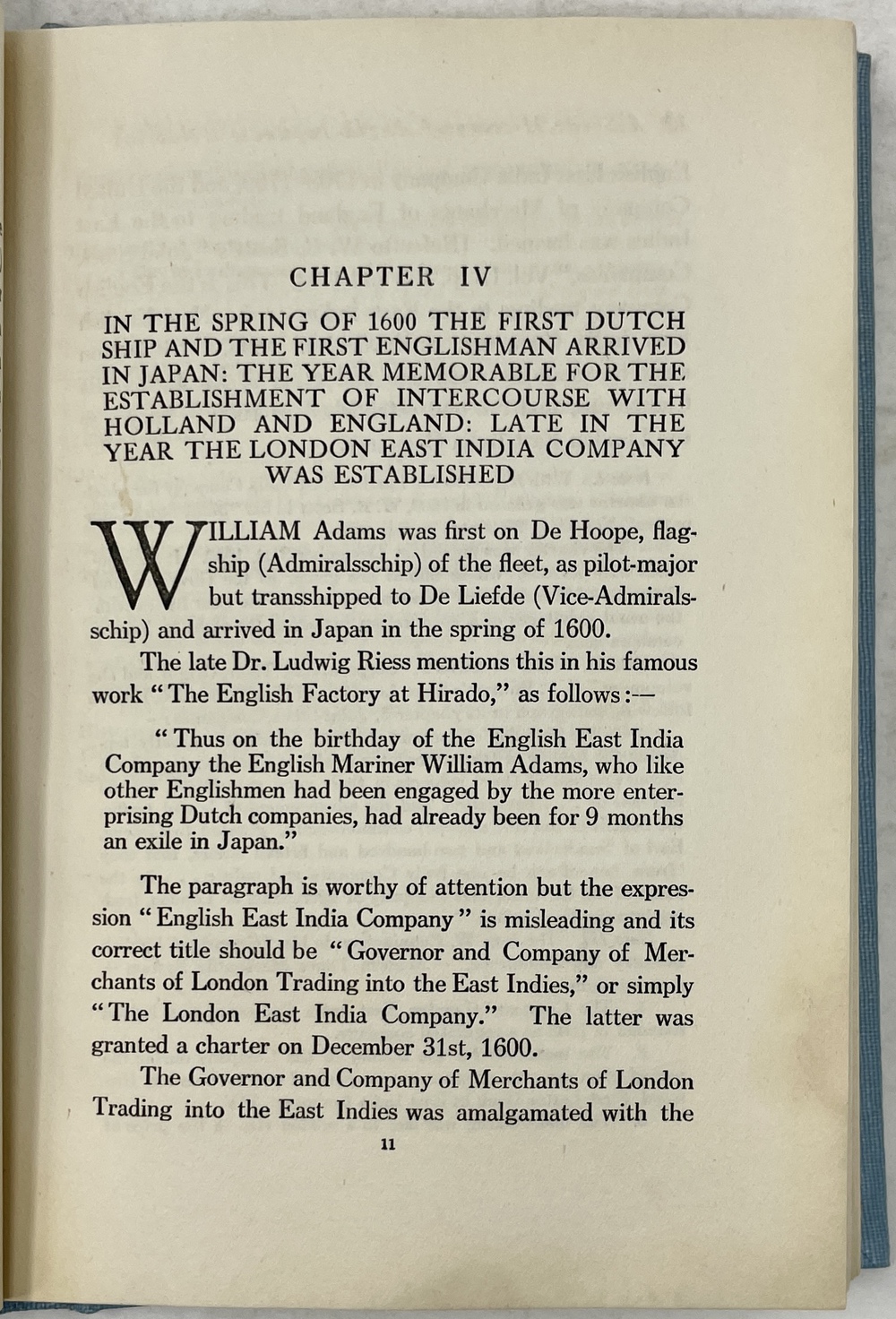 CHAPTER IV

IN THE SPRING OF 1600 THE FIRST DUTCH SHIP AND THE FIRST ENGLISHMAN ARRIVED IN JAPAN: THE YEAR MEMORABLE FOR THE ESTABLISHMENT OF INTERCOURSE WITH HOLLAND AND ENGLAND: LATE IN THE YEAR THE LONDON EAST INDIA COMPANY WAS ESTABLISHED

WILLIAM Adams was first on De Hoope, flagship (Admiralsschip) of the fleet, as pilot-major but transshipped to De Liefde (Vice-Admiralsschip) and arrived in Japan in the spring of 1600.

The late Dr. Ludwig Riess mentions this in his famous work "The English Factory at Hirado," as follows:—

"Thus on the birthday of the English East India Company the English Mariner William Adams, who like other Englishmen had been engaged by the more enterprising Dutch companies, had already been for 9 months an exile in Japan."

The paragraph is worthy of attention but the expression "English East India Company" is misleading and its correct title should be "Governor and Company of Merchants of London Trading into the East Indies," or simply "The London East India Company." The latter was granted a charter on December 31st, 1600.

The Governor and Company of Merchants of London Trading into the East Indies was amalgamated with the

11